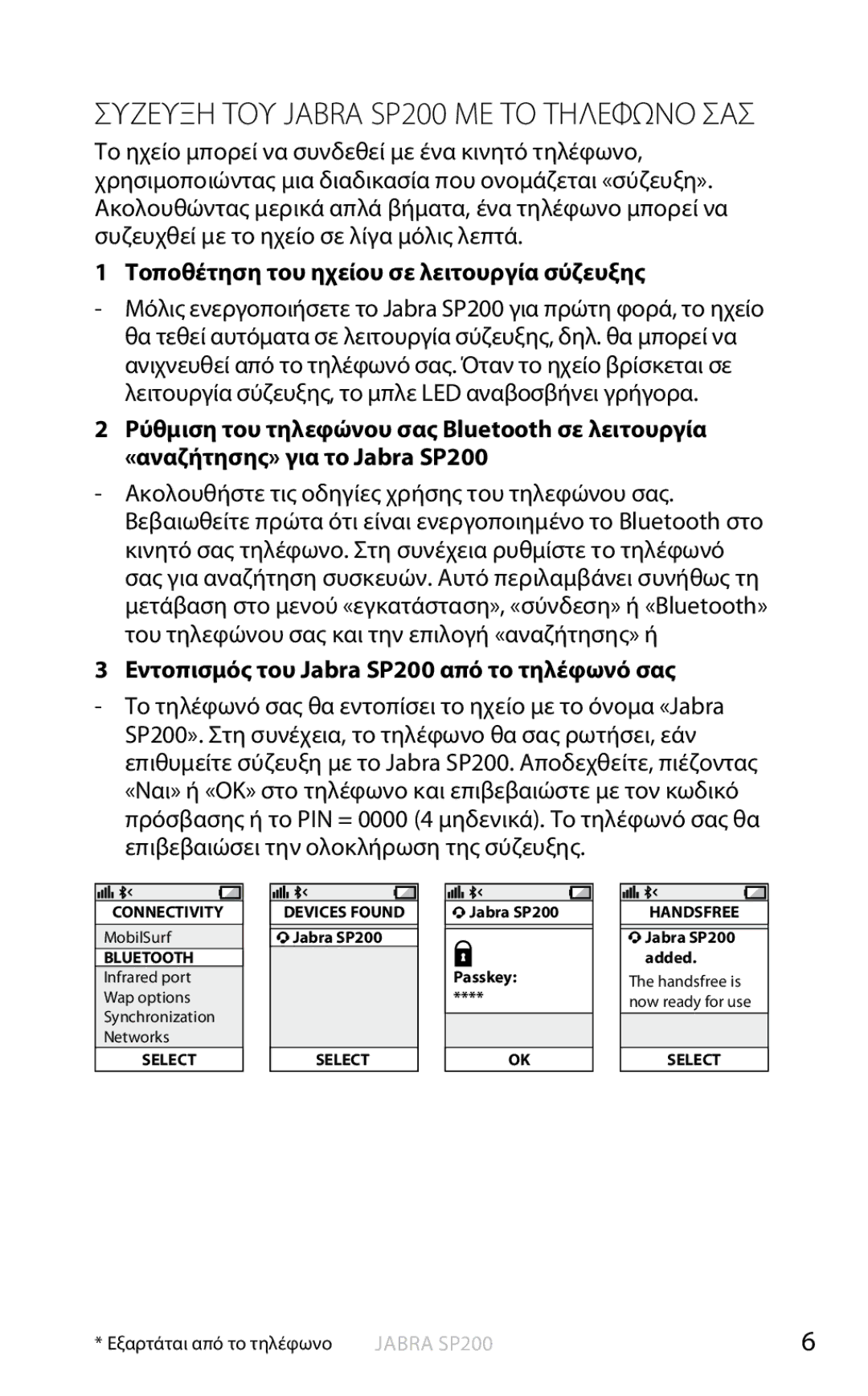 ΣΥΖΕΥΞΗ ΤΟΥ JABRA SP200 ΜΕ ΤΟ ΤΗΛΕΦΩΝΟ ΣΑΣ

Το ηχείο μπορεί να συνδεθεί με ένα κινητό τηλέφωνο, χρησιμοποιώντας μια διαδικασία που ονομάζεται «σύζευξη». Ακολουθώντας μερικά απλά βήματα, ένα τηλέφωνο μπορεί να συζευχθεί με το ηχείο σε λίγα μόλις λεπτά.

1 Τοποθέτηση του ηχείου σε λειτουργία σύζευξης

- Μόλις ενεργοποιήσετε το Jabra SP200 για πρώτη φορά, το ηχείο θα τεθεί αυτόματα σε λειτουργία σύζευξης, δηλ. θα μπορεί να ανιχνευθεί από το τηλέφωνό σας. Όταν το ηχείο βρίσκεται σε λειτουργία σύζευξης, το μπλε LED αναβοσβήνει γρήγορα.

2 Ρύθμιση του τηλεφώνου σας Bluetooth σε λειτουργία «αναζήτησης» για το Jabra SP200

- Ακολουθήστε τις οδηγίες χρήσης του τηλεφώνου σας. Βεβαιωθείτε πρώτα ότι είναι ενεργοποιημένο το Bluetooth στο κινητό σας τηλέφωνο. Στη συνέχεια ρυθμίστε το τηλέφωνό σας για αναζήτηση συσκευών. Αυτό περιλαμβάνει συνήθως τη μετάβαση στο μενού «εγκατάσταση», «σύνδεση» ή «Bluetooth» του τηλεφώνου σας και την επιλογή «αναζήτησης» ή

3 Εντοπισμός του Jabra SP200 από το τηλέφωνό σας

- Το τηλέφωνό σας θα εντοπίσει το ηχείο με το όνομα «Jabra SP200». Στη συνέχεια, το τηλέφωνο θα σας ρωτήσει, εάν επιθυμείτε σύζευξη με το Jabra SP200. Αποδεχθείτε, πιέζοντας «Ναι» ή «OK» στο τηλέφωνο και επιβεβαιώστε με τον κωδικό πρόσβασης ή το PIN = 0000 (4 μηδενικά). Το τηλέφωνό σας θα επιβεβαιώσει την ολοκλήρωση της σύζευξης.

CONNECTIVITY
MobilSurf
BLUETOOTH
Infrared port
Wap options
Synchronization
Networks
SELECT

DEVICES FOUND
Jabra SP200
SELECT

Jabra SP200
Passkey:
****
OK

HANDSFREE
Jabra SP200 added.
The handsfree is now ready for use
SELECT

* Εξαρτάται από το τηλέφωνο JABRA SP200 6